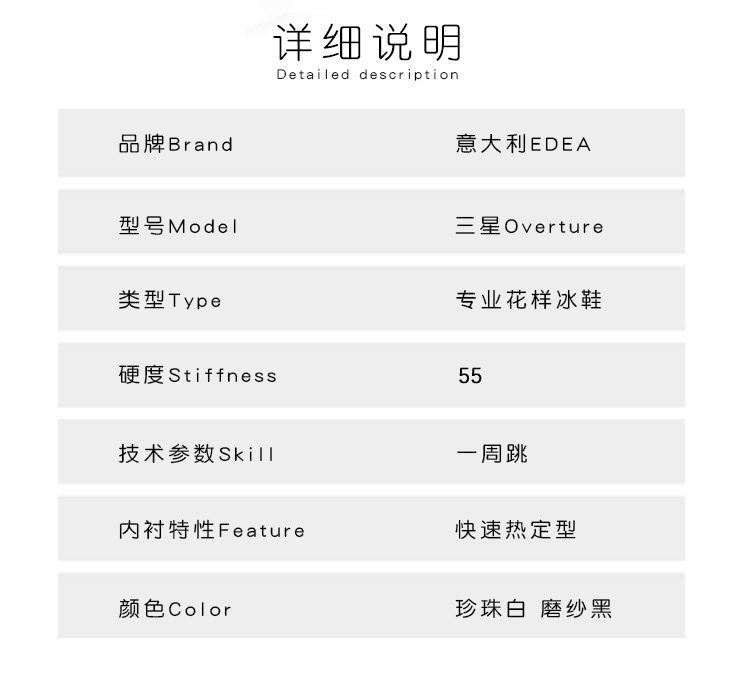 详细说明
Detailed description

品牌Brand 意大利EDEA

型号Model 三星Overture

类型Type 专业花样冰鞋

硬度Stiffness 55

技术参数Skill 一周跳

内衬特性Feature 快速热定型

颜色Color 珍珠白 磨纱黑